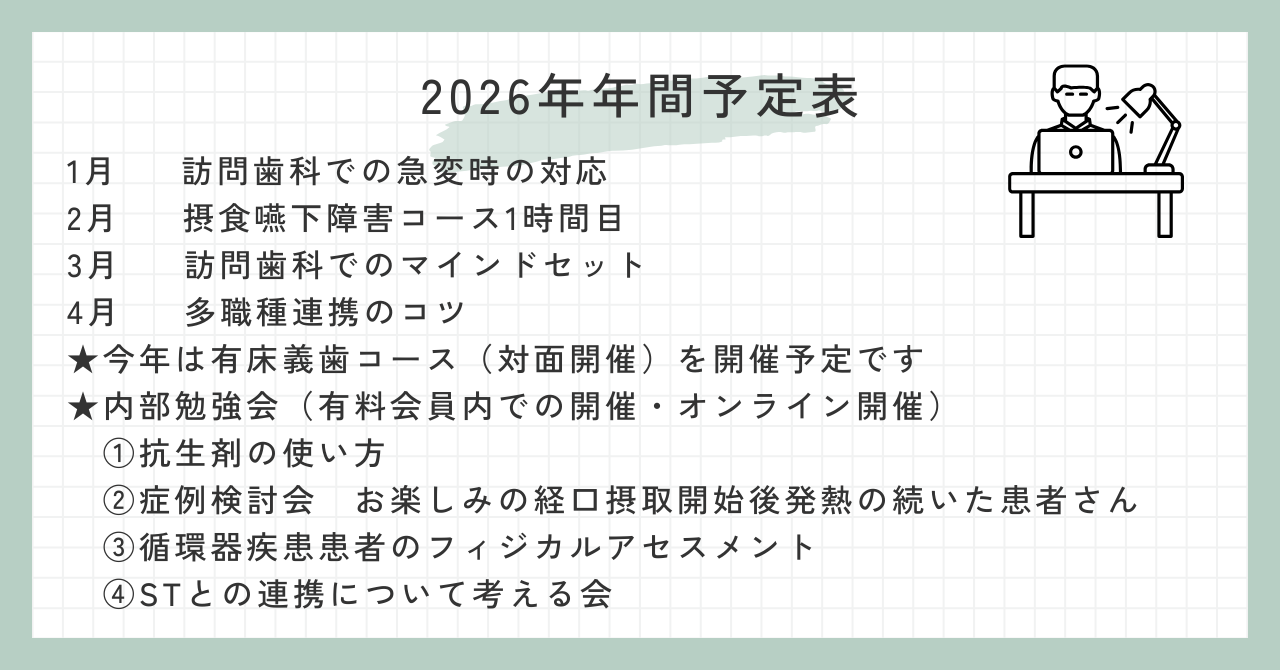 2026年年間予定表

1月 訪問歯科での急変時の対応
2月 摂食嚥下障害コース1時間目
3月 訪問歯科でのマインドセット
4月 多職種連携のコツ
★今年は有床義歯コース（対面開催）を開催予定です
★内部勉強会（有料会員内での開催・オンライン開催）
①抗生剤の使い方
②症例検討会 お楽しみの経口摂取開始後発熱の続いた患者さん
③循環器疾患患者のフィジカルアセスメント
④STとの連携について考える会